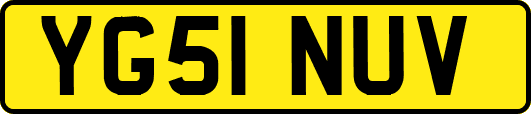 YG51 NUV